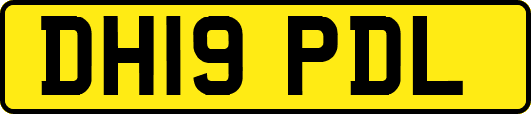 DH19 PDL